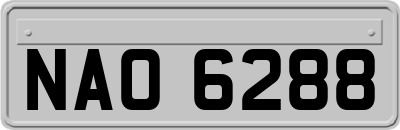 NAO 6288